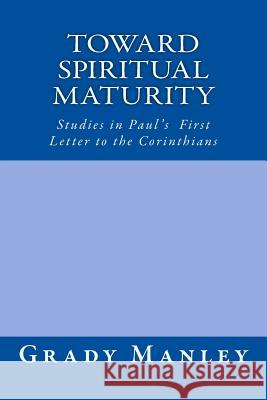 TOWARD SPIRITUAL MATURITY

Studies in Paul's First Letter to the Corinthians

GRADY MANLEY

Kraina Książek